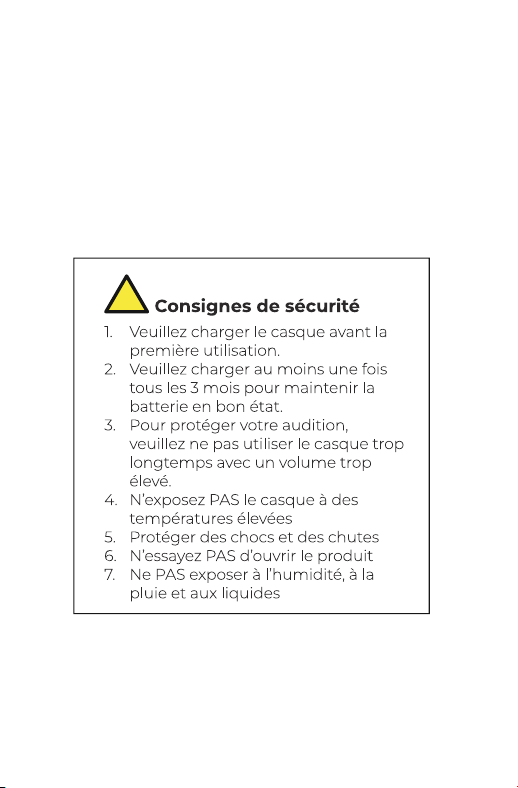 Consignes de sécurité

1. Veuillez charger le casque avant la première utilisation.
2. Veuillez charger au moins une fois tous les 3 mois pour maintenir la batterie en bon état.
3. Pour protéger votre audition, veuillez ne pas utiliser le casque trop longtemps avec un volume trop élevé.
4. N'exposez PAS le casque à des températures élevées
5. Protéger des chocs et des chutes
6. N'essayez PAS d'ouvrir le produit
7. Ne PAS exposer à l'humidité, à la pluie et aux liquides